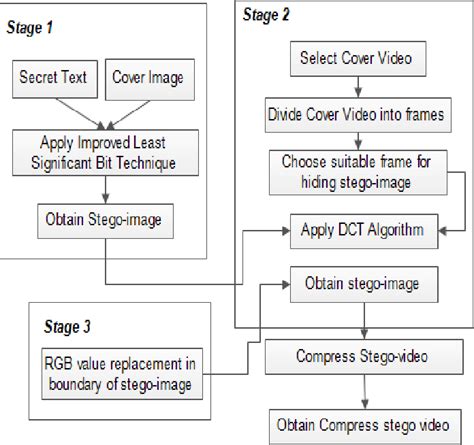 Stage 1

Secret Text

Cover Image

Apply Improved Least Significant Bit Technique

Obtain Stego-image

Stage 2

Select Cover Video

Divide Cover Video into frames

Choose suitable frame for hiding stego-image

Apply DCT Algorithm

Obtain stego-image

Stage 3

RGB value replacement in boundary of stego-image

Compress Stego-video

Obtain Compress stego video